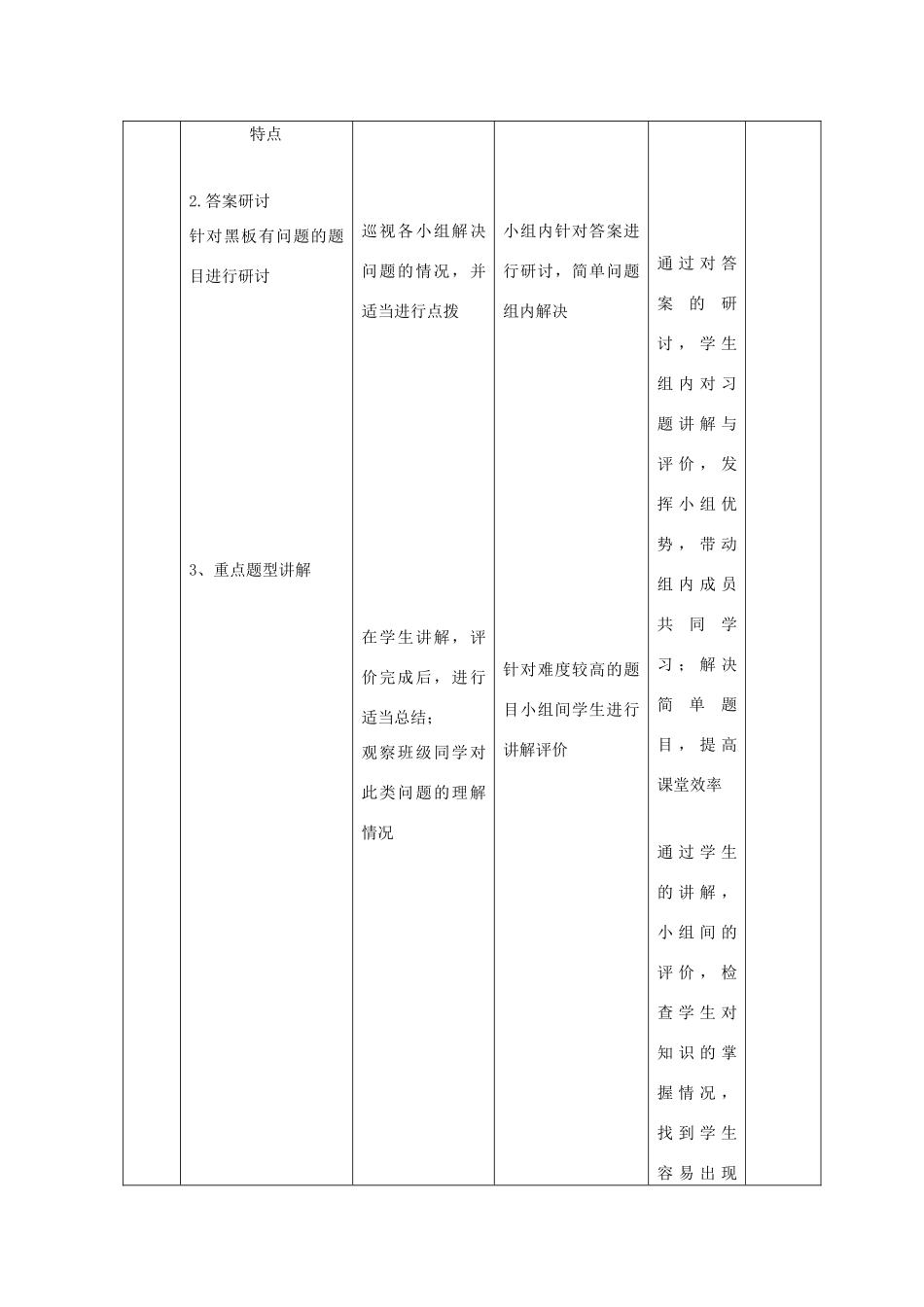 | | 特点<br><br>2.答案研讨<br>针对黑板有问题的题目进行研讨<br><br>3、重点题型讲解 | 巡视各小组解决问题的情况，并适当进行点拨<br><br>在学生讲解，评价完成后，进行适当总结;<br>观察班级同学对此类问题的理解情况 | 小组内针对答案进行研讨，简单问题组内解决<br><br>针对难度较高的题目小组间学生进行讲解评价 | 通过对答案的研讨，学生组内对习题讲解与评价，发挥小组优势，带动组内成员共同学习；解决简单题目，提高课堂效率<br><br>通过学生的讲解，小组间的评价，检查学生对知识的掌握情况，找到学生容易出现 | |
|---|---|---|---|---|---|